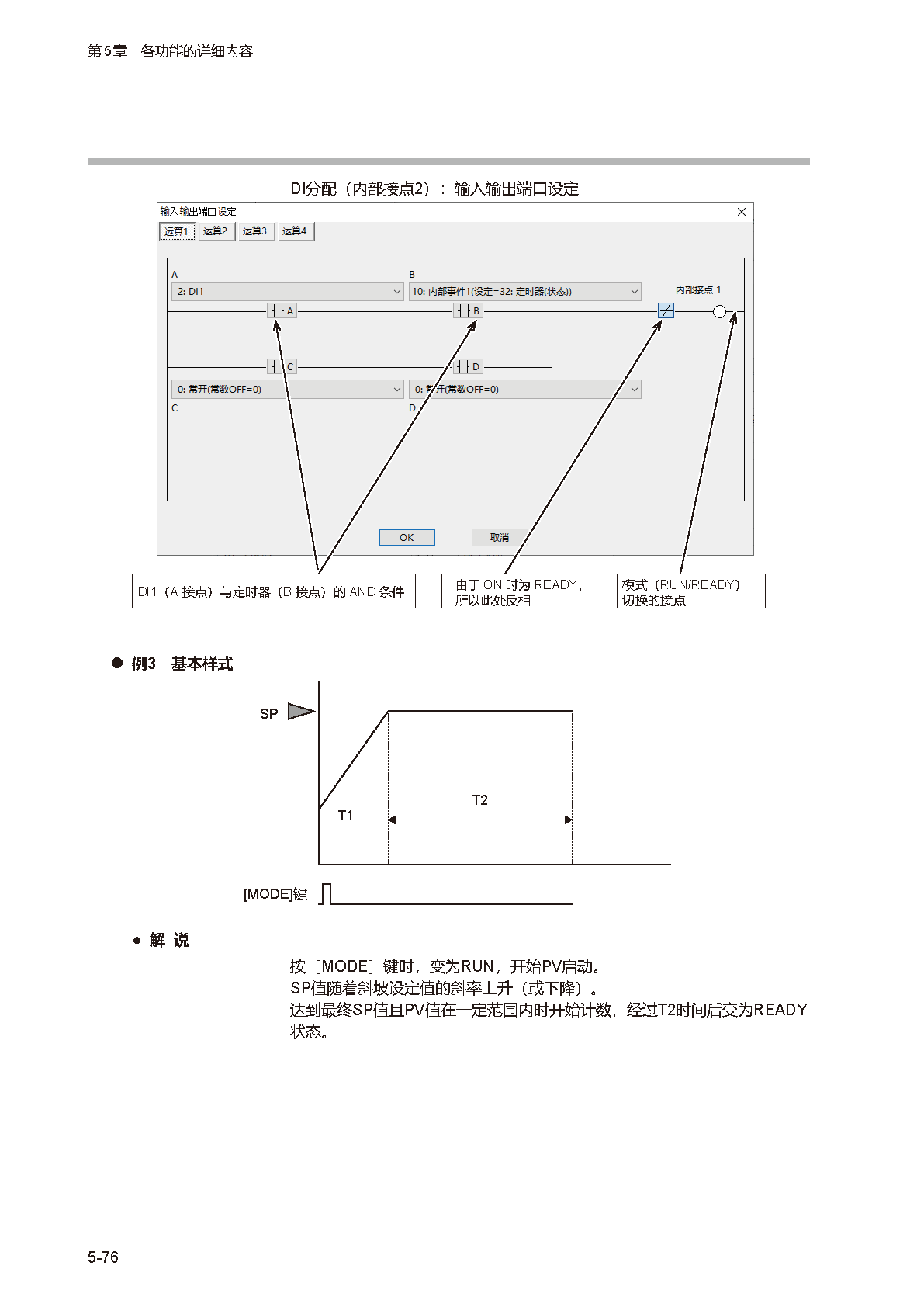 第5章　各功能的详细内容

DI分配（内部接点2）：输入输出端口设定

输入输出端口设定

运算1 运算2 运算3 运算4

A

2: DI1

B

10: 内部事件1(设定=32: 定时器(状态))

内部接点 1

A

B

C

D

0: 常开(常数OFF=0)

0: 常开(常数OFF=0)

C

D

OK

取消

DI1（A 接点）与定时器（B 接点）的 AND 条件

由于 ON 时为 READY，所以此处反相

模式（RUN/READY）切换的接点

● 例3　基本样式

SP

T1

T2

[MODE]键

● 解 说

按［MODE］键时，变为RUN，开始PV启动。
SP值随着斜坡设定值的斜率上升（或下降）。
达到最终SP值且PV值在一定范围内时开始计数，经过T2时间后变为READY状态。

5-76